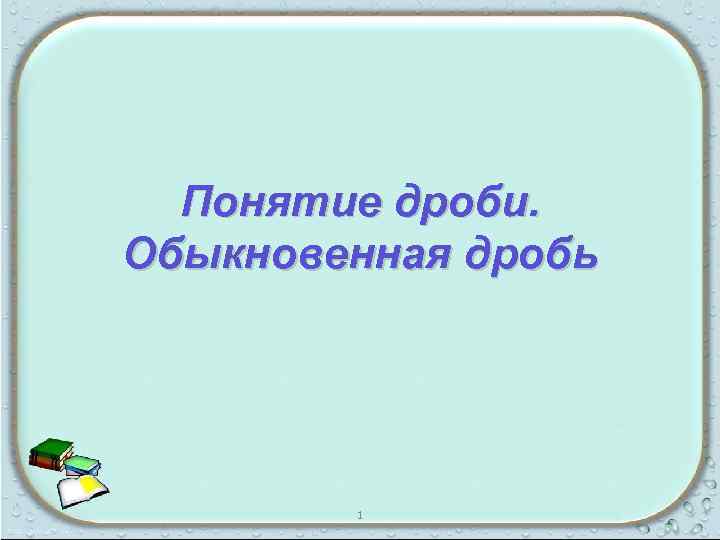 Понятие дроби. Обыкновенная дробь

1